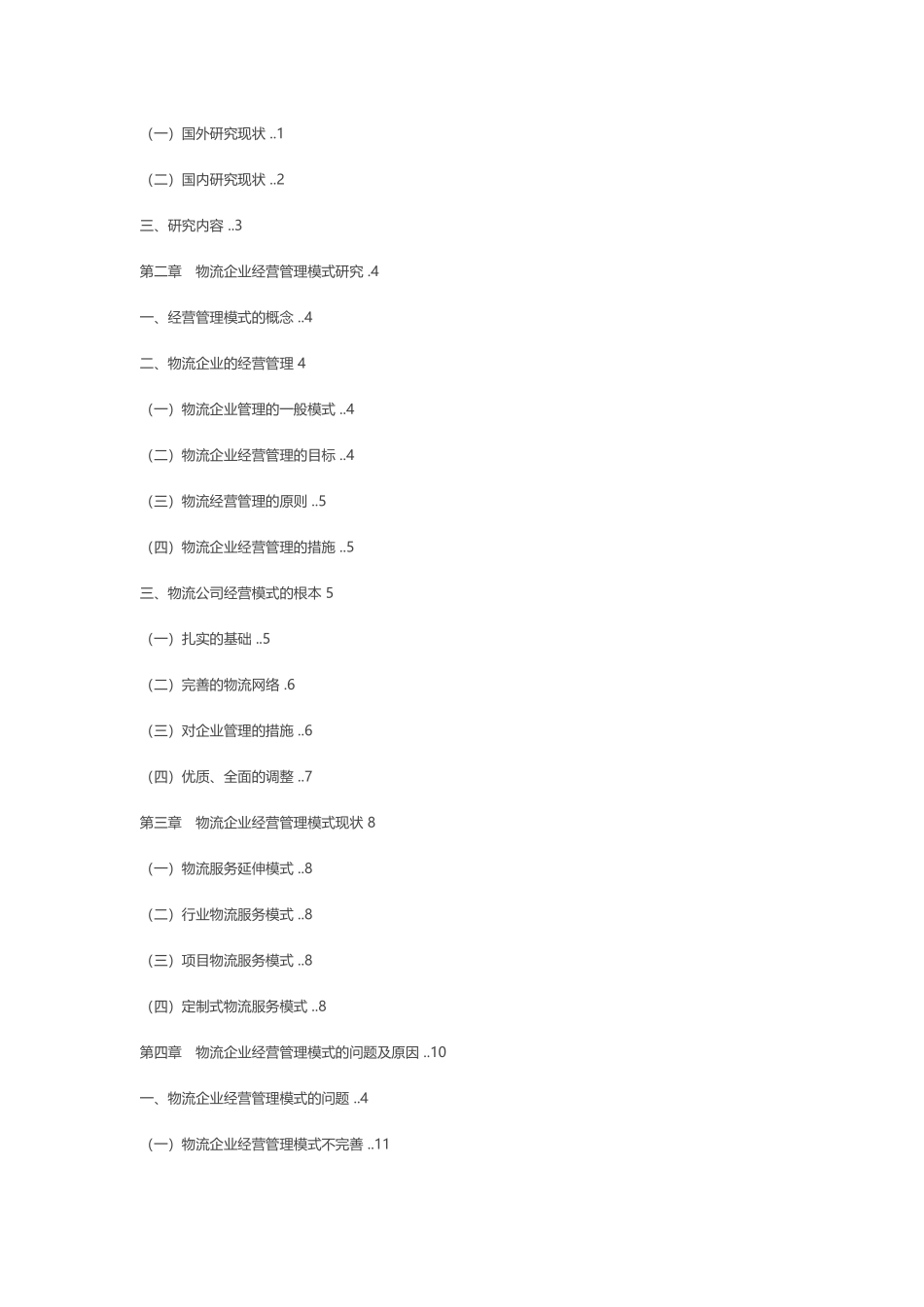 （一）国外研究现状 ..1

（二）国内研究现状 ..2

三、研究内容 ..3

第二章　物流企业经营管理模式研究 .4

一、经营管理模式的概念 ..4

二、物流企业的经营管理 4

（一）物流企业管理的一般模式 ..4

（二）物流企业经营管理的目标 ..4

（三）物流经营管理的原则 ..5

（四）物流企业经营管理的措施 ..5

三、物流公司经营模式的根本 5

（一）扎实的基础 ..5

（二）完善的物流网络 .6

（三）对企业管理的措施 ..6

（四）优质、全面的调整 ..7

第三章　物流企业经营管理模式现状 8

（一）物流服务延伸模式 ..8

（二）行业物流服务模式 ..8

（三）项目物流服务模式 ..8

（四）定制式物流服务模式 ..8

第四章　物流企业经营管理模式的问题及原因 ..10

一、物流企业经营管理模式的问题 ..4

（一）物流企业经营管理模式不完善 ..11